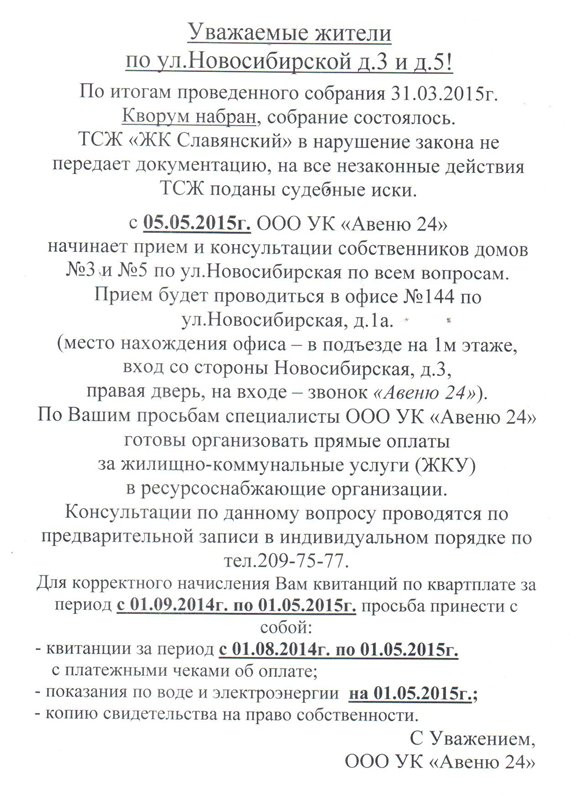 Уважаемые жители
по ул.Новосибирской д.3 и д.5!

По итогам проведенного собрания 31.03.2015г. Кворум набран, собрание состоялось.
ТСЖ «ЖК Славянский» в нарушение закона не передает документацию, на все незаконные действия ТСЖ поданы судебные иски.

с 05.05.2015г. ООО УК «Авеню 24» начинает прием и консультации собственников домов №3 и №5 по ул.Новосибирская по всем вопросам.
Прием будет проводиться в офисе №144 по ул.Новосибирская, д.1а.
(место нахождения офиса – в подъезде на 1м этаже, вход со стороны Новосибирская, д.3, правая дверь, на входе – звонок «Авеню 24»).
По Вашим просьбам специалисты ООО УК «Авеню 24» готовы организовать прямые оплаты за жилищно-коммунальные услуги (ЖКУ) в ресурсоснабжающие организации.
Консультации по данному вопросу проводятся по предварительной записи в индивидуальном порядке по тел.209-75-77.
Для корректного начисления Вам квитанций по квартплате за период с 01.09.2014г. по 01.05.2015г. просьба принести с собой:
- квитанции за период с 01.08.2014г. по 01.05.2015г. с платежными чеками об оплате;
- показания по воде и электроэнергии на 01.05.2015г.;
- копию свидетельства на право собственности.

С Уважением,
ООО УК «Авеню 24»